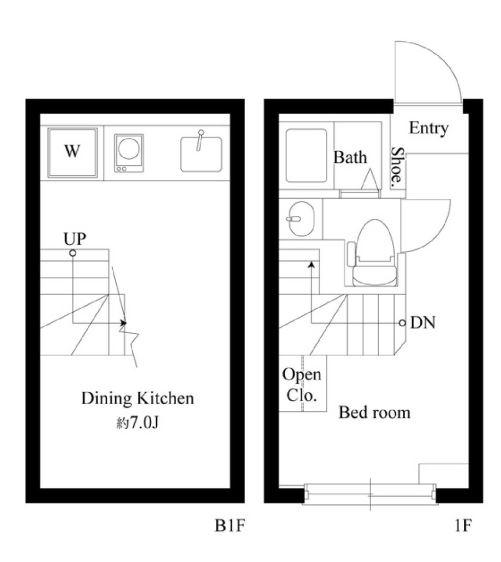 W
UP
Dining Kitchen
約7.0J
B1F

Entry
Bath
Shoe.
DN
Open
Clo.
Bed room
1F